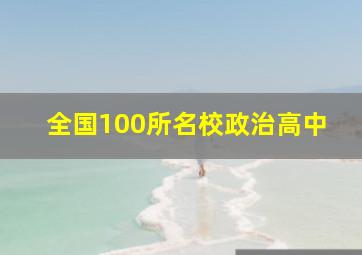 全国100所名校政治高中